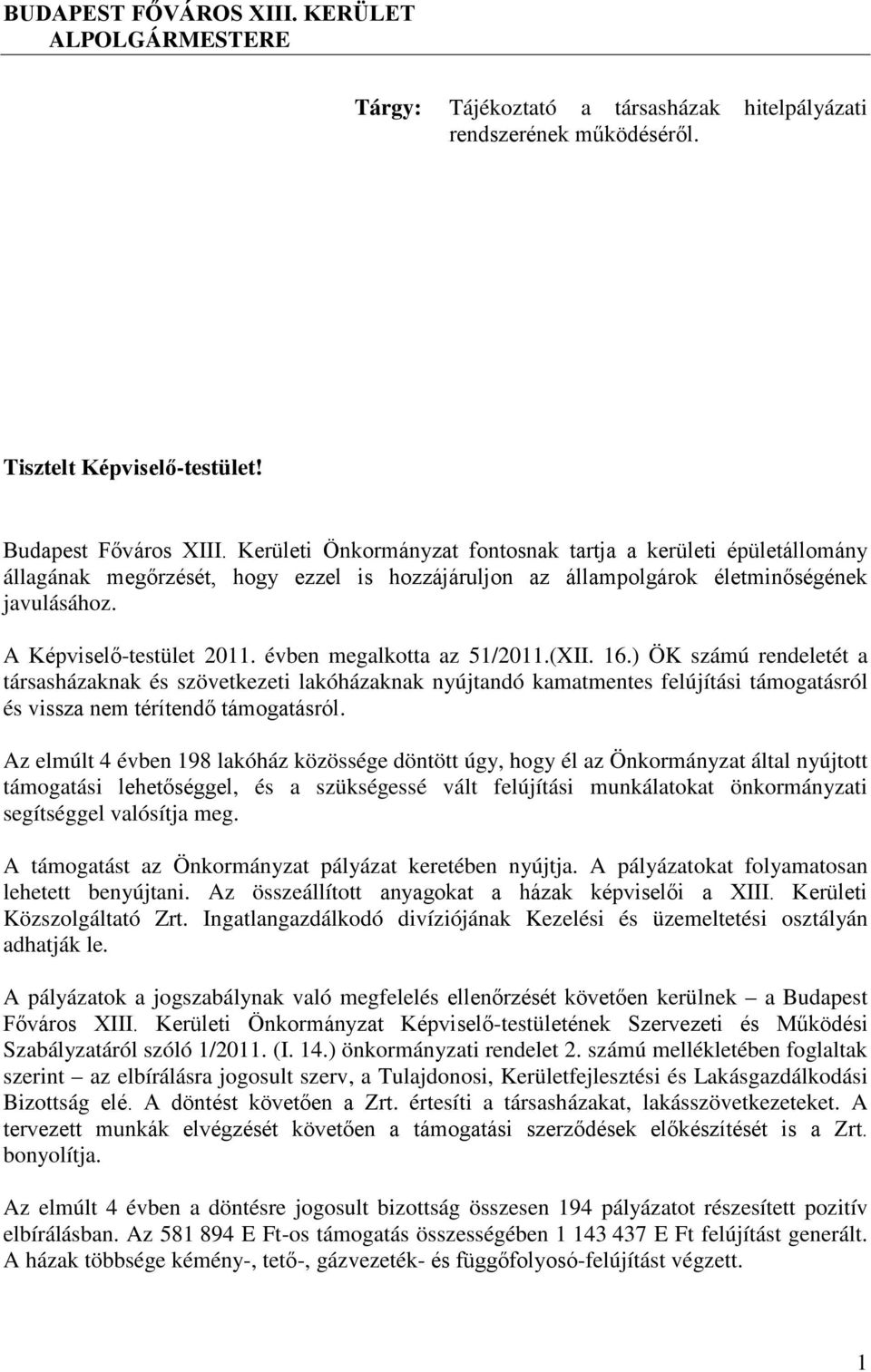 BUDAPEST FŐVÁROS XIII. KERÜLET ALPOLGÁRMESTERE

Tárgy: Tájékoztató a társasházak hitelpályázati rendszerének működéséről.

Tisztelt Képviselő-testület!

Budapest Főváros XIII. Kerületi Önkormányzat fontosnak tartja a kerületi épületállomány állagának megőrzését, hogy ezzel is hozzájáruljon az állampolgárok életminőségének javulásához.

A Képviselő-testület 2011. évben megalkotta az 51/2011.(XII. 16.) ÖK számú rendeletét a társasházaknak és szövetkezeti lakóházaknak nyújtandó kamatmentes felújítási támogatásról és vissza nem térítendő támogatásról.

Az elmúlt 4 évben 198 lakóház közössége döntött úgy, hogy él az Önkormányzat által nyújtott támogatási lehetőséggel, és a szükségessé vált felújítási munkálatokat önkormányzati segítséggel valósítja meg.

A támogatást az Önkormányzat pályázat keretében nyújtja. A pályázatokat folyamatosan lehetett benyújtani. Az összeállított anyagokat a házak képviselői a XIII. Kerületi Közszolgáltató Zrt. Ingatlangazdálkodó divíziójának Kezelési és üzemeltetési osztályán adhatják le.

A pályázatok a jogszabálynak való megfelelés ellenőrzését követően kerülnek – a Budapest Főváros XIII. Kerületi Önkormányzat Képviselő-testületének Szervezeti és Működési Szabályzatáról szóló 1/2011. (I. 14.) önkormányzati rendelet 2. számú mellékletében foglaltak szerint – az elbírálásra jogosult szerv, a Tulajdonosi, Kerületfejlesztési és Lakásgazdálkodási Bizottság elé. A döntést követően a Zrt. értesíti a társasházakat, lakásszövetkezeteket. A tervezett munkák elvégzését követően a támogatási szerződések előkészítését is a Zrt. bonyolítja.

Az elmúlt 4 évben a döntésre jogosult bizottság összesen 194 pályázatot részesített pozitív elbírálásban. Az 581 894 E Ft-os támogatás összességében 1 143 437 E Ft felújítást generált. A házak többsége kémény-, tető-, gázvezeték- és függőfolyosó-felújítást végzett.

1